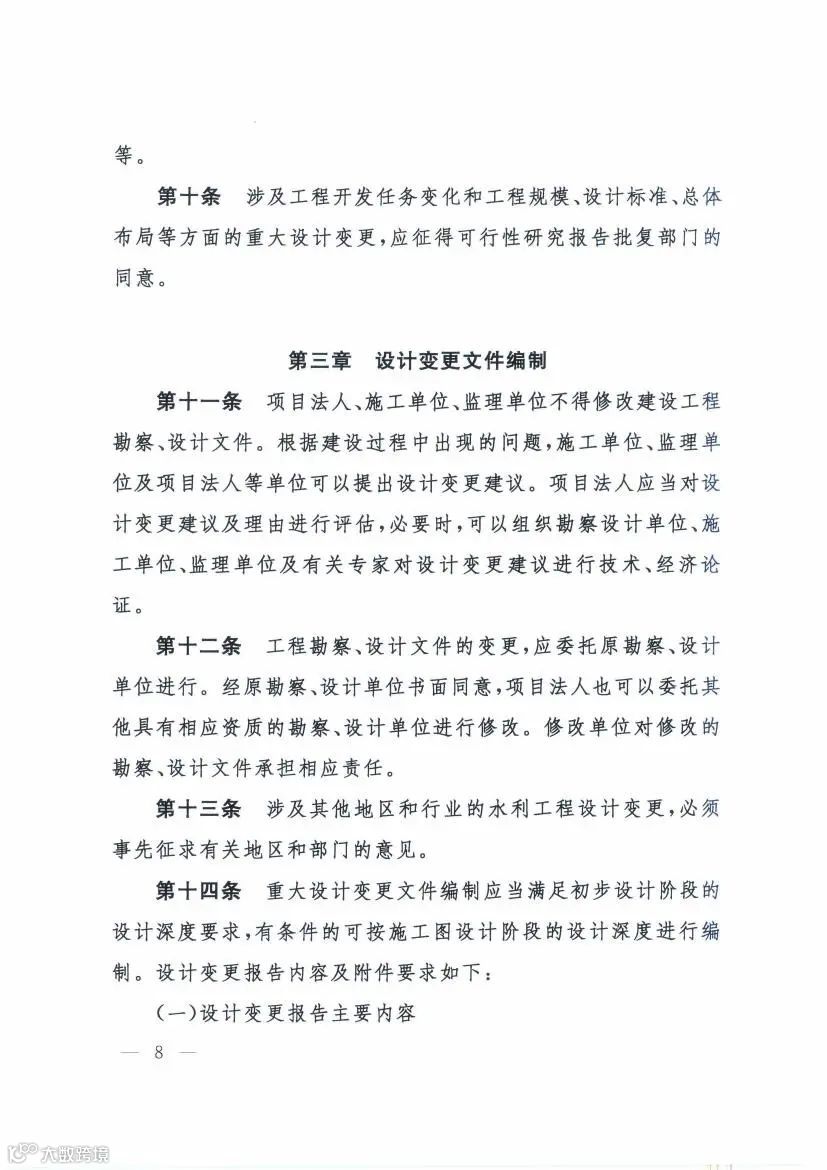 等。

第十条　涉及工程开发任务变化和工程规模、设计标准、总体布局等方面的重大设计变更，应征得可行性研究报告批复部门的同意。

第三章　设计变更文件编制

第十一条　项目法人、施工单位、监理单位不得修改建设工程勘察、设计文件。根据建设过程中出现的问题，施工单位、监理单位及项目法人等单位可以提出设计变更建议。项目法人应当对设计变更建议及理由进行评估，必要时，可以组织勘察设计单位、施工单位、监理单位及有关专家对设计变更建议进行技术、经济论证。

第十二条　工程勘察、设计文件的变更，应委托原勘察、设计单位进行。经原勘察、设计单位书面同意，项目法人也可以委托其他具有相应资质的勘察、设计单位进行修改。修改单位对修改的勘察、设计文件承担相应责任。

第十三条　涉及其他地区和行业的水利工程设计变更，必须事先征求有关地区和部门的意见。

第十四条　重大设计变更文件编制应当满足初步设计阶段的设计深度要求，有条件的可按施工图设计阶段的设计深度进行编制。设计变更报告内容及附件要求如下：

（一）设计变更报告主要内容

— 8 —

大数跨境